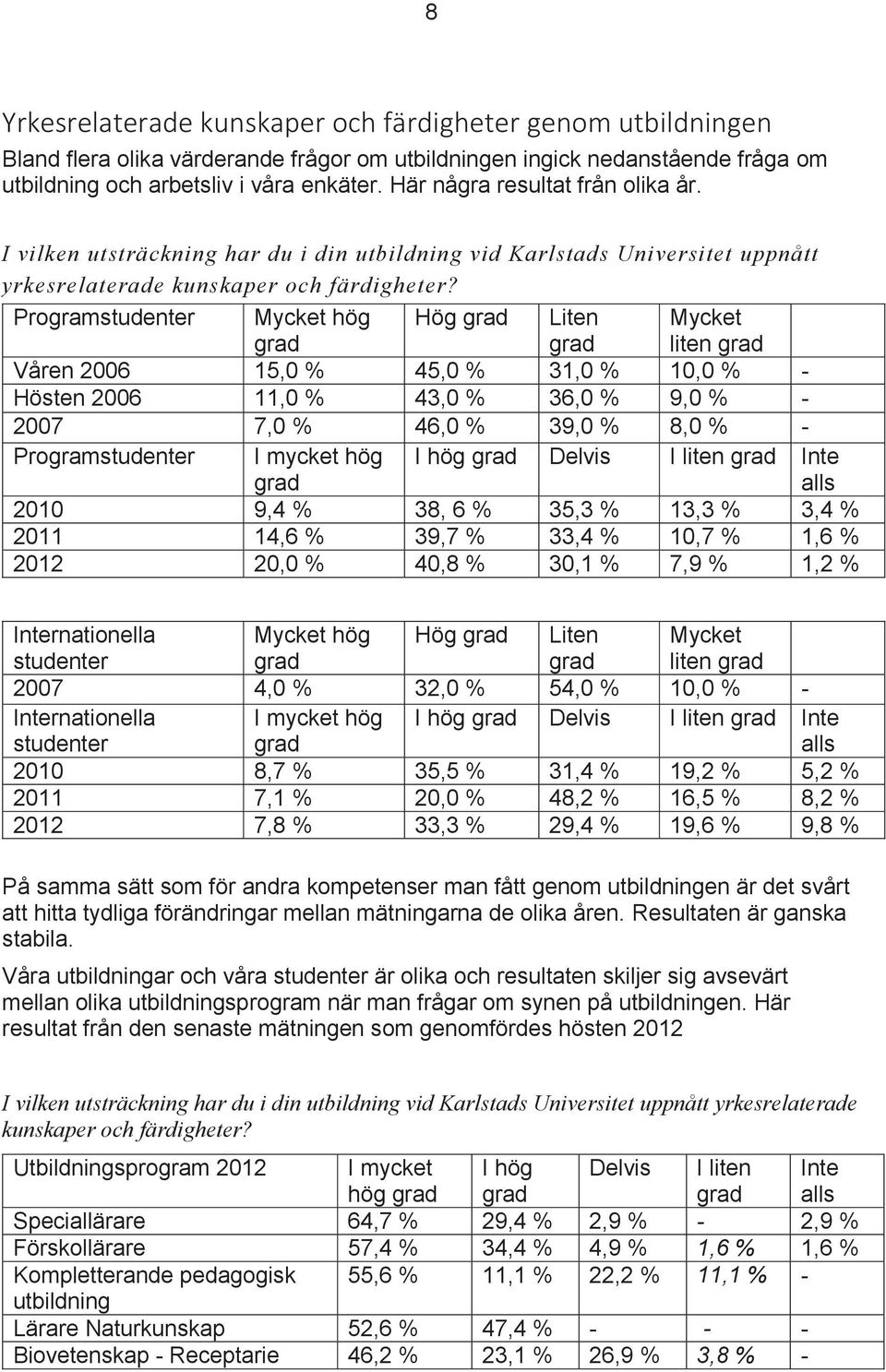 8

Yrkesrelaterade kunskaper och färdigheter genom utbildningen

Bland flera olika värderande frågor om utbildningen ingick nedanstående fråga om utbildning och arbetsliv i våra enkäter. Här några resultat från olika år.

I vilken utsträckning har du i din utbildning vid Karlstads Universitet uppnått yrkesrelaterade kunskaper och färdigheter?

| Programstudenter | Mycket hög grad | Hög grad | Liten grad | Mycket liten grad | |
|---|---|---|---|---|---|
| Våren 2006 | 15,0 % | 45,0 % | 31,0 % | 10,0 % | - |
| Hösten 2006 | 11,0 % | 43,0 % | 36,0 % | 9,0 % | - |
| 2007 | 7,0 % | 46,0 % | 39,0 % | 8,0 % | - |
| Programstudenter | I mycket hög grad | I hög grad | Delvis | I liten grad | Inte alls |
| 2010 | 9,4 % | 38, 6 % | 35,3 % | 13,3 % | 3,4 % |
| 2011 | 14,6 % | 39,7 % | 33,4 % | 10,7 % | 1,6 % |
| 2012 | 20,0 % | 40,8 % | 30,1 % | 7,9 % | 1,2 % |

| Internationella studenter | Mycket hög grad | Hög grad | Liten grad | Mycket liten grad | |
|---|---|---|---|---|---|
| 2007 | 4,0 % | 32,0 % | 54,0 % | 10,0 % | - |
| Internationella studenter | I mycket hög grad | I hög grad | Delvis | I liten grad | Inte alls |
| 2010 | 8,7 % | 35,5 % | 31,4 % | 19,2 % | 5,2 % |
| 2011 | 7,1 % | 20,0 % | 48,2 % | 16,5 % | 8,2 % |
| 2012 | 7,8 % | 33,3 % | 29,4 % | 19,6 % | 9,8 % |

På samma sätt som för andra kompetenser man fått genom utbildningen är det svårt att hitta tydliga förändringar mellan mätningarna de olika åren. Resultaten är ganska stabila.

Våra utbildningar och våra studenter är olika och resultaten skiljer sig avsevärt mellan olika utbildningsprogram när man frågar om synen på utbildningen. Här resultat från den senaste mätningen som genomfördes hösten 2012

I vilken utsträckning har du i din utbildning vid Karlstads Universitet uppnått yrkesrelaterade kunskaper och färdigheter?

| Utbildningsprogram 2012 | I mycket hög grad | I hög grad | Delvis | I liten grad | Inte alls |
|---|---|---|---|---|---|
| Speciallärare | 64,7 % | 29,4 % | 2,9 % | - | 2,9 % |
| Förskollärare | 57,4 % | 34,4 % | 4,9 % | 1,6 % | 1,6 % |
| Kompletterande pedagogisk utbildning | 55,6 % | 11,1 % | 22,2 % | 11,1 % | - |
| Lärare Naturkunskap | 52,6 % | 47,4 % | - | - | - |
| Biovetenskap - Receptarie | 46,2 % | 23,1 % | 26,9 % | 3,8 % | - |